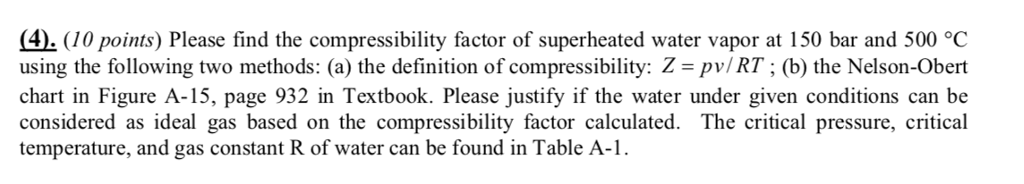 (4). (10 points) Please find the compressibility factor of superheated water vapor at 150 bar and 500 °C using the following two methods: (a) the definition of compressibility: $Z = pv/RT$ ; (b) the Nelson-Obert chart in Figure A-15, page 932 in Textbook. Please justify if the water under given conditions can be considered as ideal gas based on the compressibility factor calculated. The critical pressure, critical temperature, and gas constant R of water can be found in Table A-1.